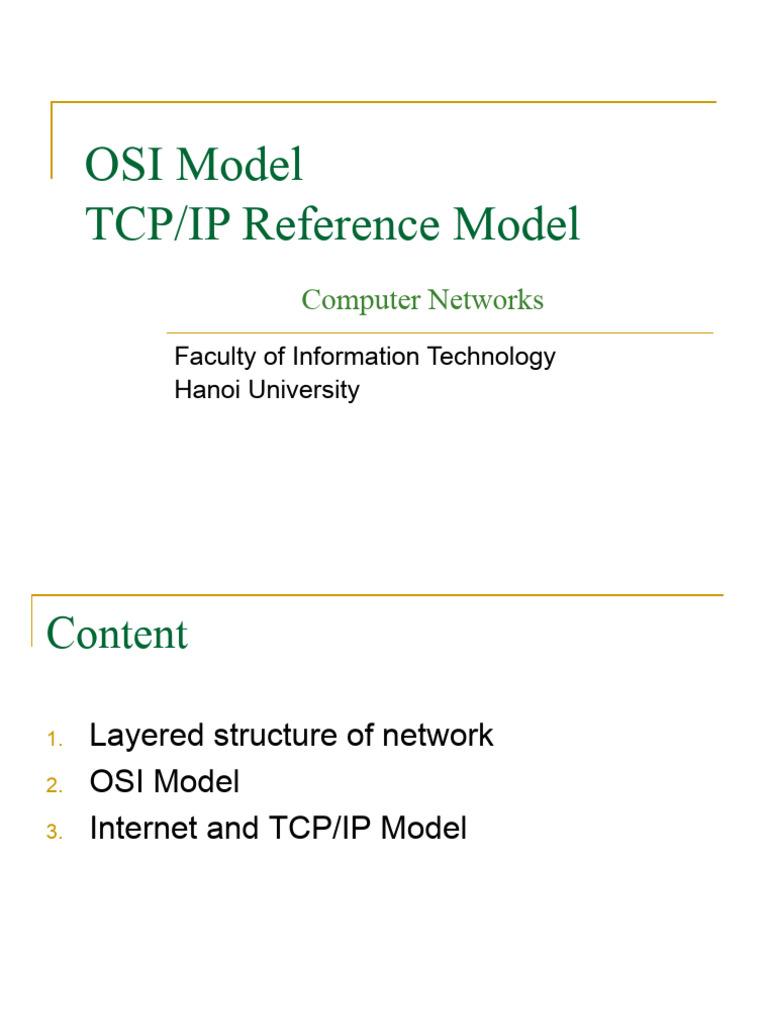 OSI Model
TCP/IP Reference Model

Computer Networks

Faculty of Information Technology
Hanoi University

Content

1. Layered structure of network
2. OSI Model
3. Internet and TCP/IP Model